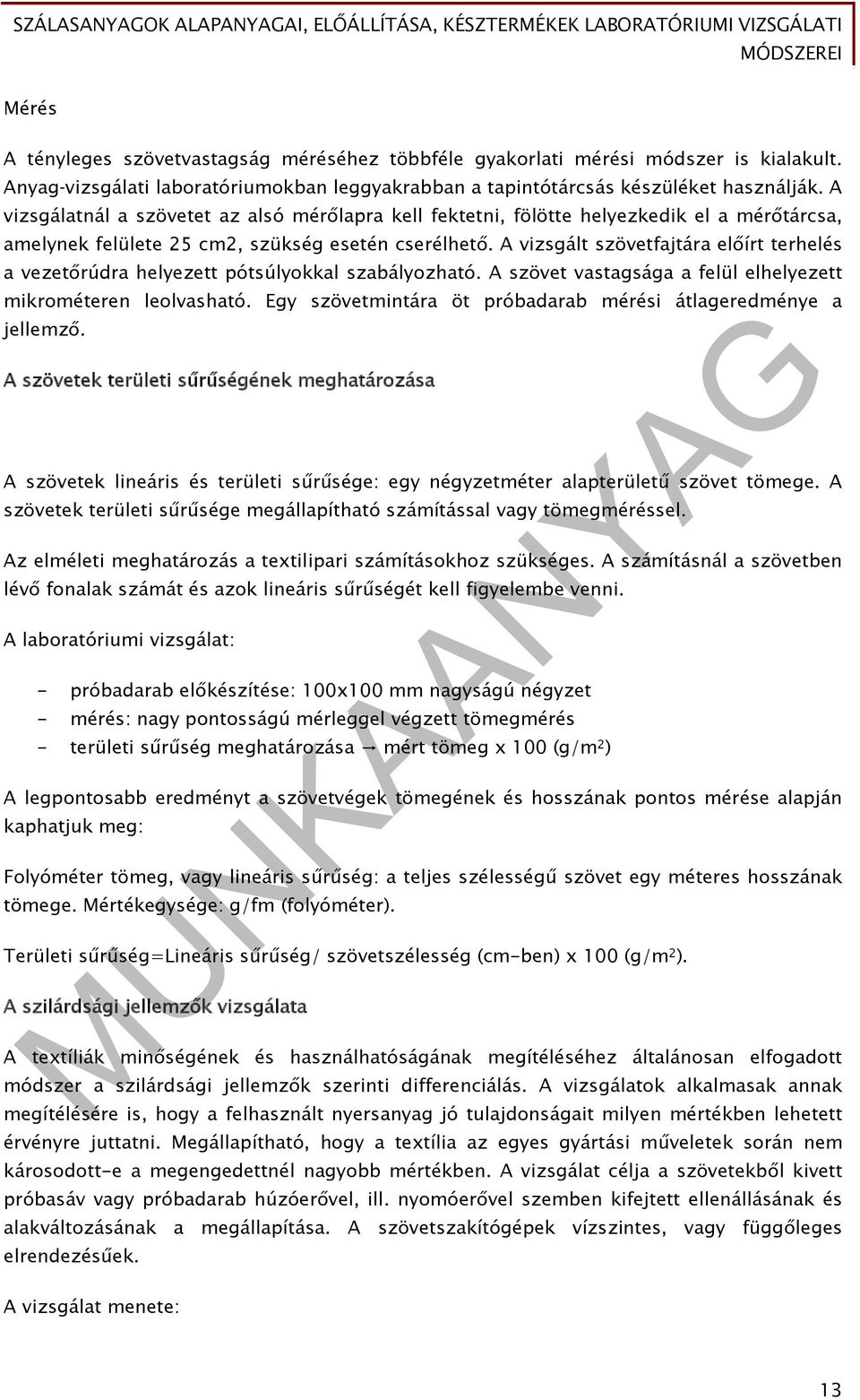 SZÁLASANYAGOK ALAPANYAGAI, ELŐÁLLÍTÁSA, KÉSZTERMÉKEK LABORATÓRIUMI VIZSGÁLATI MÓDSZEREI

Mérés

A tényleges szövetvastagság méréséhez többféle gyakorlati mérési módszer is kialakult. Anyag-vizsgálati laboratóriumokban leggyakrabban a tapintótárcsás készüléket használják. A vizsgálatnál a szövetet az alsó mérőlapra kell fektetni, fölötte helyezkedik el a mérőtárcsa, amelynek felülete 25 cm2, szükség esetén cserélhető. A vizsgált szövetfajtára előírt terhelés a vezetőrúdra helyezett pótsúlyokkal szabályozható. A szövet vastagsága a felül elhelyezett mikrométeren leolvasható. Egy szövetmintára öt próbadarab mérési átlageredménye a jellemző.

A szövetek területi sűrűségének meghatározása

A szövetek lineáris és területi sűrűsége: egy négyzetméter alapterületű szövet tömege. A szövetek területi sűrűsége megállapítható számítással vagy tömegméréssel.

Az elméleti meghatározás a textilipari számításokhoz szükséges. A számításnál a szövetben lévő fonalak számát és azok lineáris sűrűségét kell figyelembe venni.

A laboratóriumi vizsgálat:

- próbadarab előkészítése: 100x100 mm nagyságú négyzet
- mérés: nagy pontosságú mérleggel végzett tömegmérés
- területi sűrűség meghatározása → mért tömeg x 100 (g/m$^2$)

A legpontosabb eredményt a szövetvégek tömegének és hosszának pontos mérése alapján kaphatjuk meg:

Folyóméter tömeg, vagy lineáris sűrűség: a teljes szélességű szövet egy méteres hosszának tömege. Mértékegysége: g/fm (folyóméter).

Területi sűrűség=Lineáris sűrűség/ szövetszélesség (cm-ben) x 100 (g/m$^2$).

A szilárdsági jellemzők vizsgálata

A textíliák minőségének és használhatóságának megítéléséhez általánosan elfogadott módszer a szilárdsági jellemzők szerinti differenciálás. A vizsgálatok alkalmasak annak megítélésére is, hogy a felhasznált nyersanyag jó tulajdonságait milyen mértékben lehetett érvényre juttatni. Megállapítható, hogy a textília az egyes gyártási műveletek során nem károsodott-e a megengedettnél nagyobb mértékben. A vizsgálat célja a szövetekből kivett próbasáv vagy próbadarab húzóerővel, ill. nyomóerővel szemben kifejtett ellenállásának és alakváltozásának a megállapítása. A szövetszakítógépek vízszintes, vagy függőleges elrendezésűek.

A vizsgálat menete:

MUNKAANYAG

13